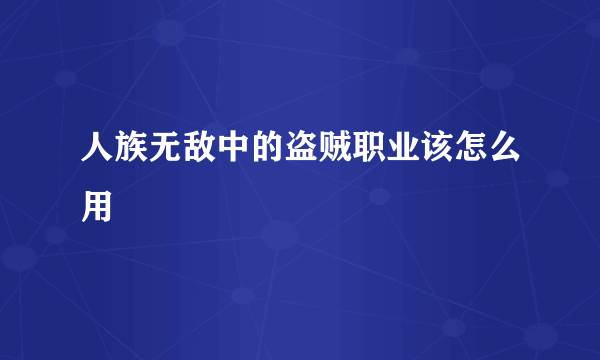 人族无敌中的盗贼职业该怎么用